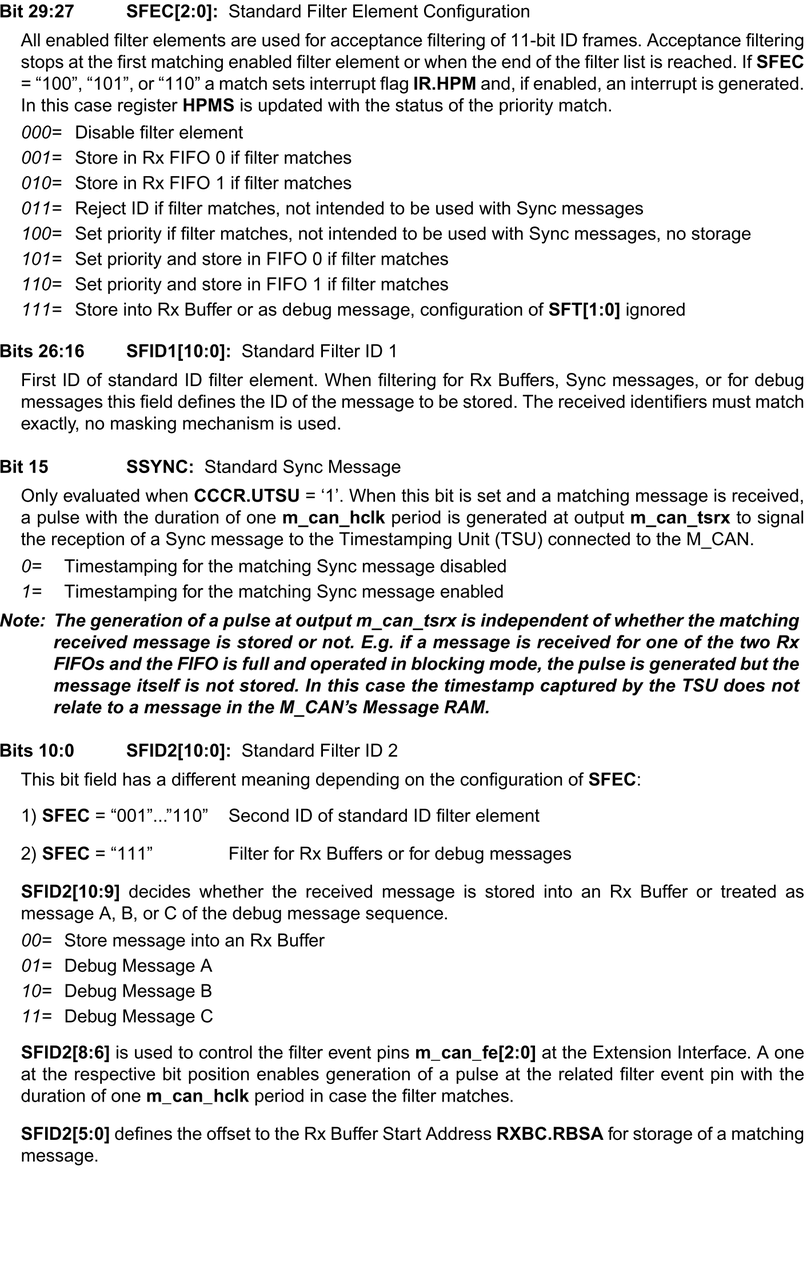 Bit 29:27 SFEC[2:0]: Standard Filter Element Configuration

All enabled filter elements are used for acceptance filtering of 11-bit ID frames. Acceptance filtering stops at the first matching enabled filter element or when the end of the filter list is reached. If SFEC = “100”, “101”, or “110” a match sets interrupt flag IR.HPM and, if enabled, an interrupt is generated. In this case register HPMS is updated with the status of the priority match.

000= Disable filter element
001= Store in Rx FIFO 0 if filter matches
010= Store in Rx FIFO 1 if filter matches
011= Reject ID if filter matches, not intended to be used with Sync messages
100= Set priority if filter matches, not intended to be used with Sync messages, no storage
101= Set priority and store in FIFO 0 if filter matches
110= Set priority and store in FIFO 1 if filter matches
111= Store into Rx Buffer or as debug message, configuration of SFT[1:0] ignored

Bits 26:16 SFID1[10:0]: Standard Filter ID 1

First ID of standard ID filter element. When filtering for Rx Buffers, Sync messages, or for debug messages this field defines the ID of the message to be stored. The received identifiers must match exactly, no masking mechanism is used.

Bit 15 SSYNC: Standard Sync Message

Only evaluated when CCCR.UTSU = ‘1’. When this bit is set and a matching message is received, a pulse with the duration of one m_can_hclk period is generated at output m_can_tsrx to signal the reception of a Sync message to the Timestamping Unit (TSU) connected to the M_CAN.

0= Timestamping for the matching Sync message disabled
1= Timestamping for the matching Sync message enabled

Note: The generation of a pulse at output m_can_tsrx is independent of whether the matching received message is stored or not. E.g. if a message is received for one of the two Rx FIFOs and the FIFO is full and operated in blocking mode, the pulse is generated but the message itself is not stored. In this case the timestamp captured by the TSU does not relate to a message in the M_CAN’s Message RAM.

Bits 10:0 SFID2[10:0]: Standard Filter ID 2

This bit field has a different meaning depending on the configuration of SFEC:

1) SFEC = “001”...”110” Second ID of standard ID filter element

2) SFEC = “111” Filter for Rx Buffers or for debug messages

SFID2[10:9] decides whether the received message is stored into an Rx Buffer or treated as message A, B, or C of the debug message sequence.

00= Store message into an Rx Buffer
01= Debug Message A
10= Debug Message B
11= Debug Message C

SFID2[8:6] is used to control the filter event pins m_can_fe[2:0] at the Extension Interface. A one at the respective bit position enables generation of a pulse at the related filter event pin with the duration of one m_can_hclk period in case the filter matches.

SFID2[5:0] defines the offset to the Rx Buffer Start Address RXBC.RBSA for storage of a matching message.